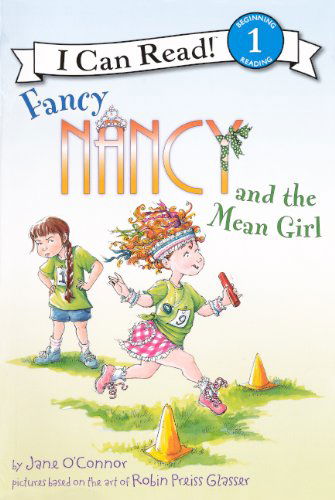 I Can Read!
BEGINNING
1
READING

Fancy
NANCY
and the
Mean Girl

1
9

by Jane O'Connor
pictures based on the art of Robin Preiss Glasser